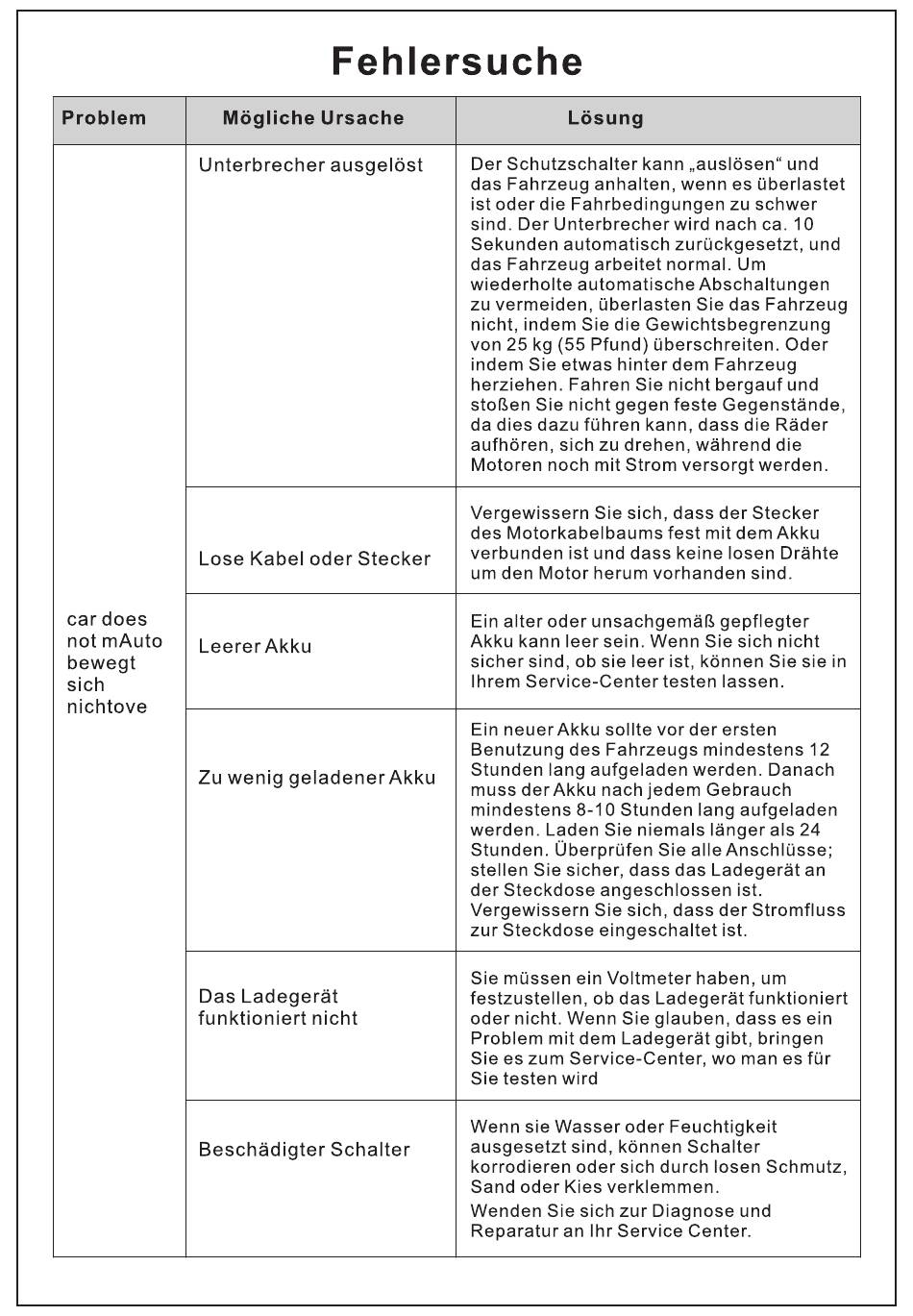 Fehlersuche

| Problem | Mögliche Ursache | Lösung |
|---|---|---|
| car does not mAuto bewegt sich nichtove | Unterbrecher ausgelöst | Der Schutzschalter kann „auslösen“ und das Fahrzeug anhalten, wenn es überlastet ist oder die Fahrbedingungen zu schwer sind. Der Unterbrecher wird nach ca. 10 Sekunden automatisch zurückgesetzt, und das Fahrzeug arbeitet normal. Um wiederholte automatische Abschaltungen zu vermeiden, überlasten Sie das Fahrzeug nicht, indem Sie die Gewichtsbegrenzung von 25 kg (55 Pfund) überschreiten. Oder indem Sie etwas hinter dem Fahrzeug herziehen. Fahren Sie nicht bergauf und stoßen Sie nicht gegen feste Gegenstände, da dies dazu führen kann, dass die Räder aufhören, sich zu drehen, während die Motoren noch mit Strom versorgt werden. |
| | Lose Kabel oder Stecker | Vergewissern Sie sich, dass der Stecker des Motorkabelbaums fest mit dem Akku verbunden ist und dass keine losen Drähte um den Motor herum vorhanden sind. |
| | Leerer Akku | Ein alter oder unsachgemäß gepflegter Akku kann leer sein. Wenn Sie sich nicht sicher sind, ob sie leer ist, können Sie sie in Ihrem Service-Center testen lassen. |
| | Zu wenig geladener Akku | Ein neuer Akku sollte vor der ersten Benutzung des Fahrzeugs mindestens 12 Stunden lang aufgeladen werden. Danach muss der Akku nach jedem Gebrauch mindestens 8-10 Stunden lang aufgeladen werden. Laden Sie niemals länger als 24 Stunden. Überprüfen Sie alle Anschlüsse; stellen Sie sicher, dass das Ladegerät an der Steckdose angeschlossen ist. Vergewissern Sie sich, dass der Stromfluss zur Steckdose eingeschaltet ist. |
| | Das Ladegerät funktioniert nicht | Sie müssen ein Voltmeter haben, um festzustellen, ob das Ladegerät funktioniert oder nicht. Wenn Sie glauben, dass es ein Problem mit dem Ladegerät gibt, bringen Sie es zum Service-Center, wo man es für Sie testen wird |
| | Beschädigter Schalter | Wenn sie Wasser oder Feuchtigkeit ausgesetzt sind, können Schalter korrodieren oder sich durch losen Schmutz, Sand oder Kies verklemmen. Wenden Sie sich zur Diagnose und Reparatur an Ihr Service Center. |